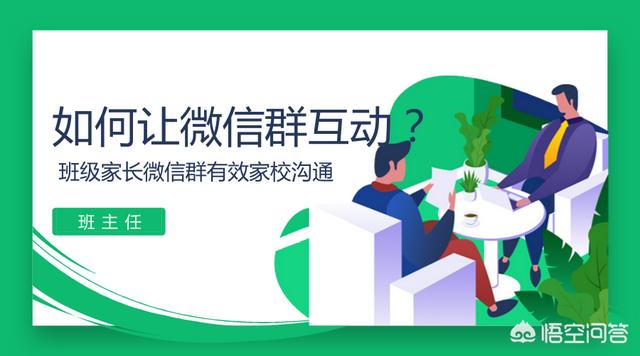 如何让微信群互动？

班级家长微信群有效家校沟通

班主任

悟空问答